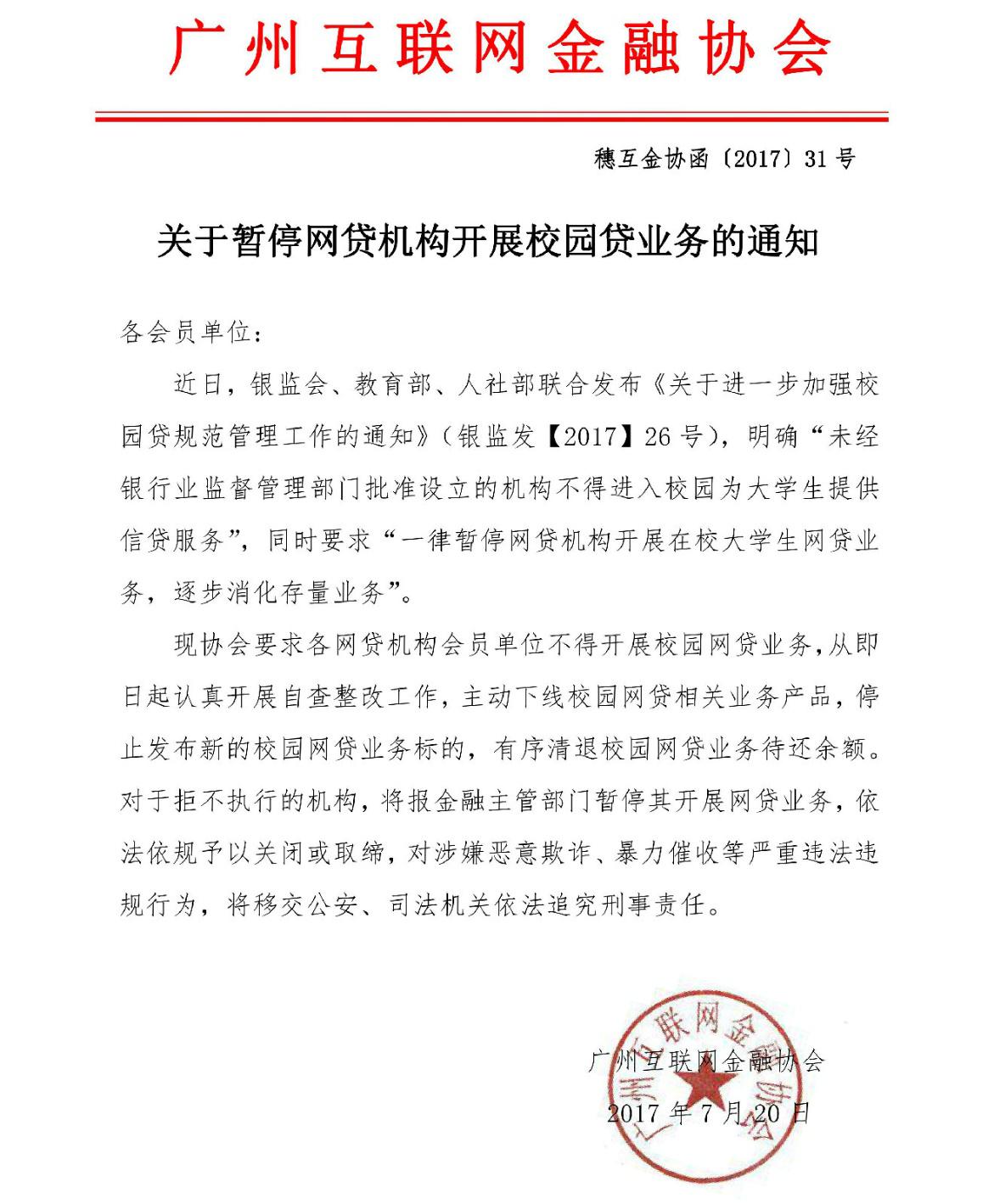 广州互联网金融协会

穗互金协函〔2017〕31号

关于暂停网贷机构开展校园贷业务的通知

各会员单位：

近日，银监会、教育部、人社部联合发布《关于进一步加强校园贷规范管理工作的通知》（银监发【2017】26号），明确“未经银行业监督管理部门批准设立的机构不得进入校园为大学生提供信贷服务”，同时要求“一律暂停网贷机构开展在校大学生网贷业务，逐步消化存量业务”。

现协会要求各网贷机构会员单位不得开展校园网贷业务，从即日起认真开展自查整改工作，主动下线校园网贷相关业务产品，停止发布新的校园网贷业务标的，有序清退校园网贷业务待还余额。对于拒不执行的机构，将报金融主管部门暂停其开展网贷业务，依法依规予以关闭或取缔，对涉嫌恶意欺诈、暴力催收等严重违法违规行为，将移交公安、司法机关依法追究刑事责任。

广州互联网金融协会
2017年7月20日

广州互联网金融协会